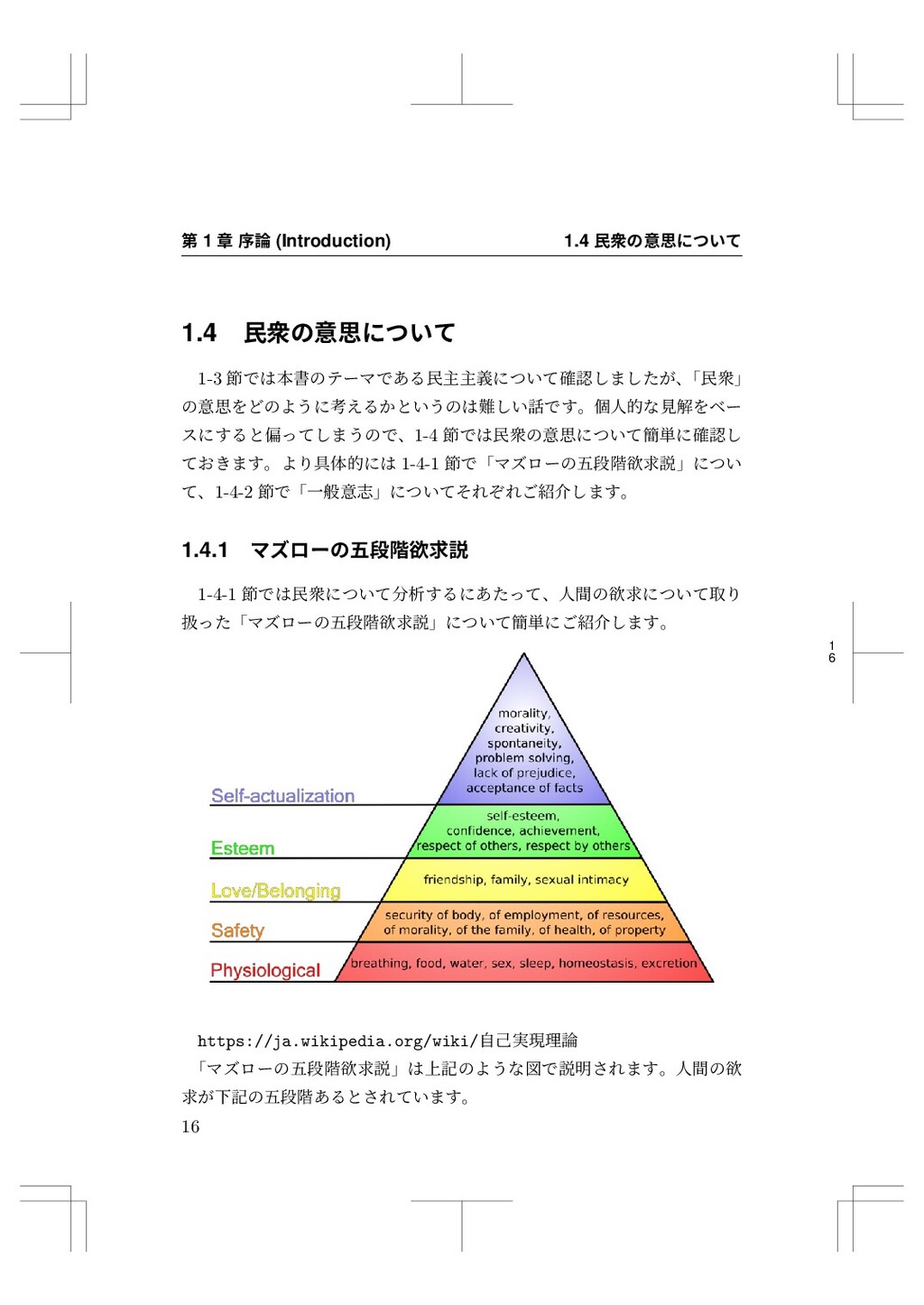 第 1 章 序論 (Introduction)　　1.4 民衆の意思について

1.4　民衆の意思について

1-3 節では本書のテーマである民主主義について確認しましたが、「民衆」の意思をどのように考えるかというのは難しい話です。個人的な見解をベースにすると偏ってしまうので、1-4 節では民衆の意思について簡単に確認しておきます。より具体的には 1-4-1 節で「マズローの五段階欲求説」について、1-4-2 節で「一般意志」についてそれぞれご紹介します。

1.4.1　マズローの五段階欲求説

1-4-1 節では民衆について分析するにあたって、人間の欲求について取り扱った「マズローの五段階欲求説」について簡単にご紹介します。

1
6

morality, creativity, spontaneity, problem solving, lack of prejudice, acceptance of facts

Self-actualization

self-esteem, confidence, achievement, respect of others, respect by others

Esteem

friendship, family, sexual intimacy

Love/Belonging

security of body, of employment, of resources, of morality, of the family, of health, of property

Safety

breathing, food, water, sex, sleep, homeostasis, excretion

Physiological

https://ja.wikipedia.org/wiki/自己実現理論

「マズローの五段階欲求説」は上記のような図で説明されます。人間の欲求が下記の五段階あるとされています。

16